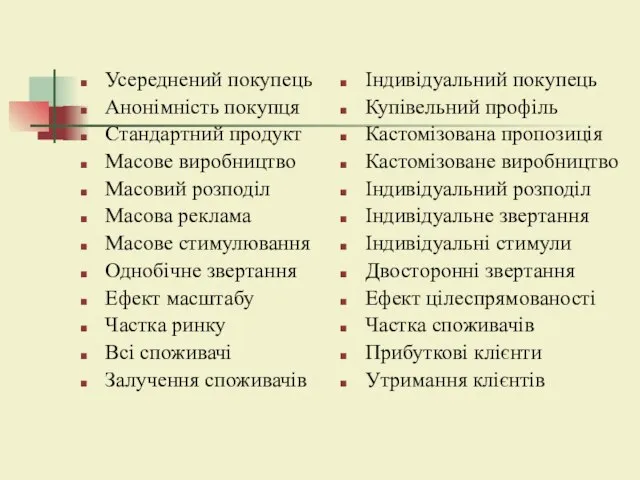 - Усереднений покупець
- Анонімність покупця
- Стандартний продукт
- Масове виробництво
- Масовий розподіл
- Масова реклама
- Масове стимулювання
- Однобічне звертання
- Ефект масштабу
- Частка ринку
- Всі споживачі
- Залучення споживачів

- Індивідуальний покупець
- Купівельний профіль
- Кастомізована пропозиція
- Кастомізоване виробництво
- Індивідуальний розподіл
- Індивідуальне звертання
- Індивідуальні стимули
- Двосторонні звертання
- Ефект цілеспрямованості
- Частка споживачів
- Прибуткові клієнти
- Утримання клієнтів